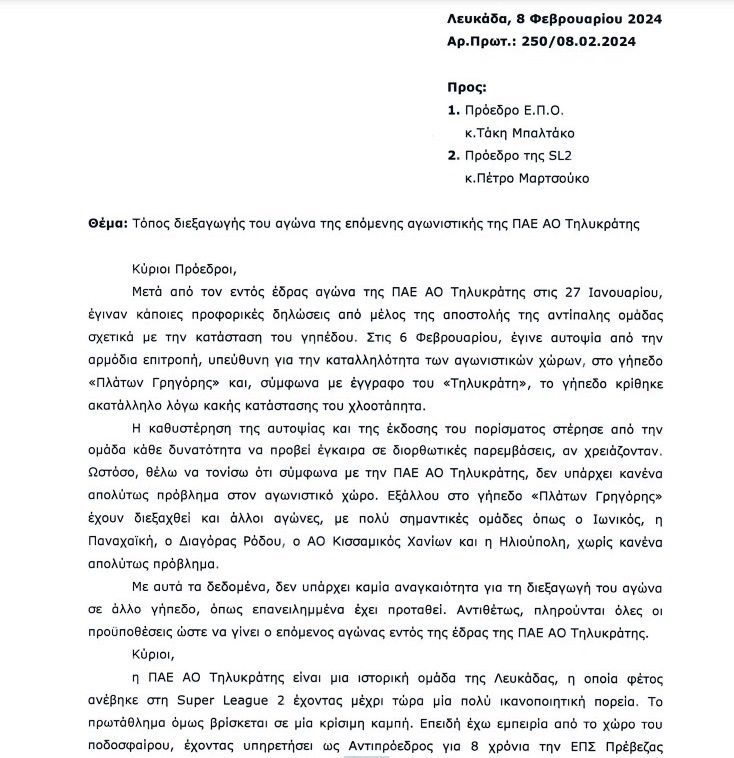 Λευκάδα, 8 Φεβρουαρίου 2024
Αρ.Πρωτ.: 250/08.02.2024

Προς:
1. Πρόεδρο Ε.Π.Ο.
κ.Τάκη Μπαλτάκο
2. Πρόεδρο της SL2
κ.Πέτρο Μαρτσούκο

Θέμα: Τόπος διεξαγωγής του αγώνα της επόμενης αγωνιστικής της ΠΑΕ ΑΟ Τηλυκράτης

Κύριοι Πρόεδροι,

Μετά από τον εντός έδρας αγώνα της ΠΑΕ ΑΟ Τηλυκράτης στις 27 Ιανουαρίου, έγιναν κάποιες προφορικές δηλώσεις από μέλος της αποστολής της αντίπαλης ομάδας σχετικά με την κατάσταση του γηπέδου. Στις 6 Φεβρουαρίου, έγινε αυτοψία από την αρμόδια επιτροπή, υπεύθυνη για την καταλληλότητα των αγωνιστικών χώρων, στο γήπεδο «Πλάτων Γρηγόρης» και, σύμφωνα με έγγραφο του «Τηλυκράτη», το γήπεδο κρίθηκε ακατάλληλο λόγω κακής κατάστασης του χλοοτάπητα.

Η καθυστέρηση της αυτοψίας και της έκδοσης του πορίσματος στέρησε από την ομάδα κάθε δυνατότητα να προβεί έγκαιρα σε διορθωτικές παρεμβάσεις, αν χρειάζονταν. Ωστόσο, θέλω να τονίσω ότι σύμφωνα με την ΠΑΕ ΑΟ Τηλυκράτης, δεν υπάρχει κανένα απολύτως πρόβλημα στον αγωνιστικό χώρο. Εξάλλου στο γήπεδο «Πλάτων Γρηγόρης» έχουν διεξαχθεί και άλλοι αγώνες, με πολύ σημαντικές ομάδες όπως ο Ιωνικός, η Παναχαϊκή, ο Διαγόρας Ρόδου, ο ΑΟ Κισσαμικός Χανίων και η Ηλιούπολη, χωρίς κανένα απολύτως πρόβλημα.

Με αυτά τα δεδομένα, δεν υπάρχει καμία αναγκαιότητα για τη διεξαγωγή του αγώνα σε άλλο γήπεδο, όπως επανειλημμένα έχει προταθεί. Αντιθέτως, πληρούνται όλες οι προϋποθέσεις ώστε να γίνει ο επόμενος αγώνας εντός της έδρας της ΠΑΕ ΑΟ Τηλυκράτης.

Κύριοι,

η ΠΑΕ ΑΟ Τηλυκράτης είναι μια ιστορική ομάδα της Λευκάδας, η οποία φέτος ανέβηκε στη Super League 2 έχοντας μέχρι τώρα μία πολύ ικανοποιητική πορεία. Το πρωτάθλημα όμως βρίσκεται σε μία κρίσιμη καμπή. Επειδή έχω εμπειρία από το χώρο του ποδοσφαίρου, έχοντας υπηρετήσει ως Αντιπρόεδρος για 8 χρόνια την ΕΠΣ Πρέβεζας